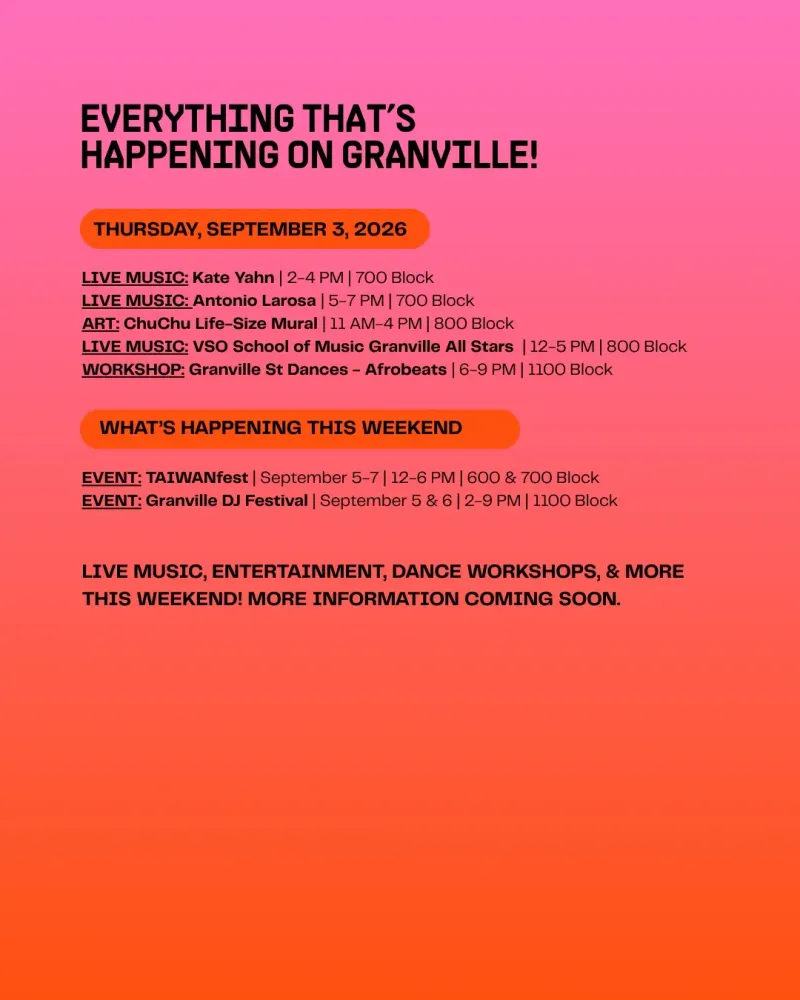 EVERYTHING THAT'S
HAPPENING ON GRANVILLE!

THURSDAY, SEPTEMBER 3, 2026

LIVE MUSIC: Kate Yahn | 2-4 PM | 700 Block
LIVE MUSIC: Antonio Larosa | 5-7 PM | 700 Block
ART: ChuChu Life-Size Mural | 11 AM-4 PM | 800 Block
LIVE MUSIC: VSO School of Music Granville All Stars | 12-5 PM | 800 Block
WORKSHOP: Granville St Dances - Afrobeats | 6-9 PM | 1100 Block

WHAT'S HAPPENING THIS WEEKEND

EVENT: TAIWANfest | September 5-7 | 12-6 PM | 600 & 700 Block
EVENT: Granville DJ Festival | September 5 & 6 | 2-9 PM | 1100 Block

LIVE MUSIC, ENTERTAINMENT, DANCE WORKSHOPS, & MORE THIS WEEKEND! MORE INFORMATION COMING SOON.